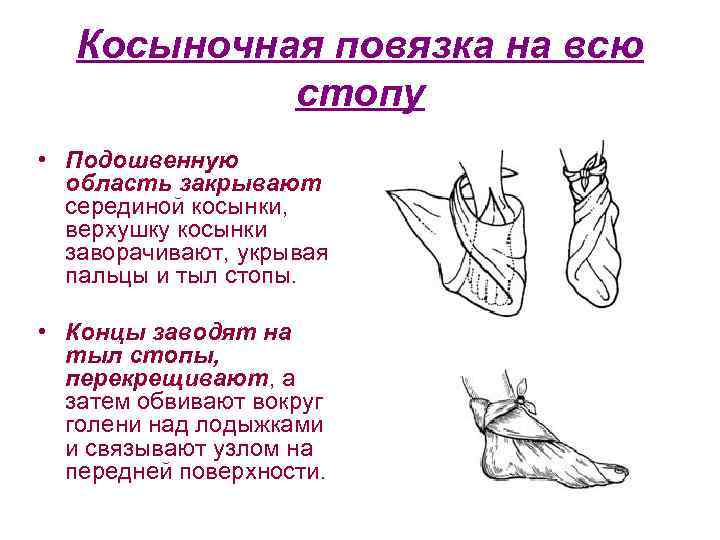 Косыночная повязка на всю стопу

• Подошвенную область закрывают серединой косынки, верхушку косынки заворачивают, укрывая пальцы и тыл стопы.

• Концы заводят на тыл стопы, перекрещивают, а затем обвивают вокруг голени над лодыжками и связывают узлом на передней поверхности.